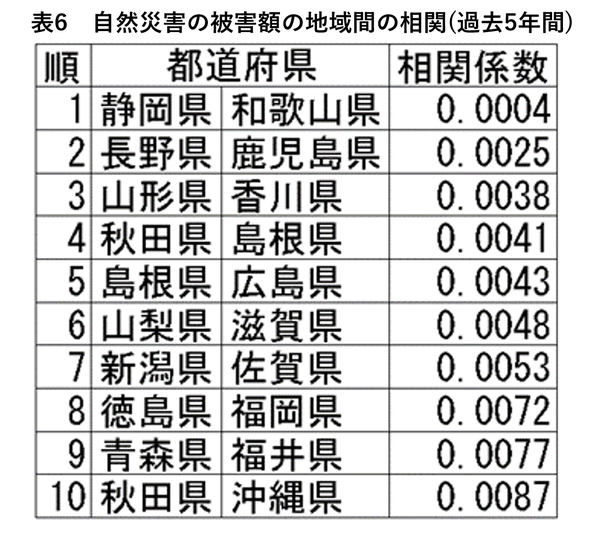 表6　自然災害の被害額の地域間の相関(過去5年間)

| 順 | 都道府県 | | 相関係数 |
|---|---|---|---|
| 1 | 静岡県 | 和歌山県 | 0.0004 |
| 2 | 長野県 | 鹿児島県 | 0.0025 |
| 3 | 山形県 | 香川県 | 0.0038 |
| 4 | 秋田県 | 島根県 | 0.0041 |
| 5 | 島根県 | 広島県 | 0.0043 |
| 6 | 山梨県 | 滋賀県 | 0.0048 |
| 7 | 新潟県 | 佐賀県 | 0.0053 |
| 8 | 徳島県 | 福岡県 | 0.0072 |
| 9 | 青森県 | 福井県 | 0.0077 |
| 10 | 秋田県 | 沖縄県 | 0.0087 |